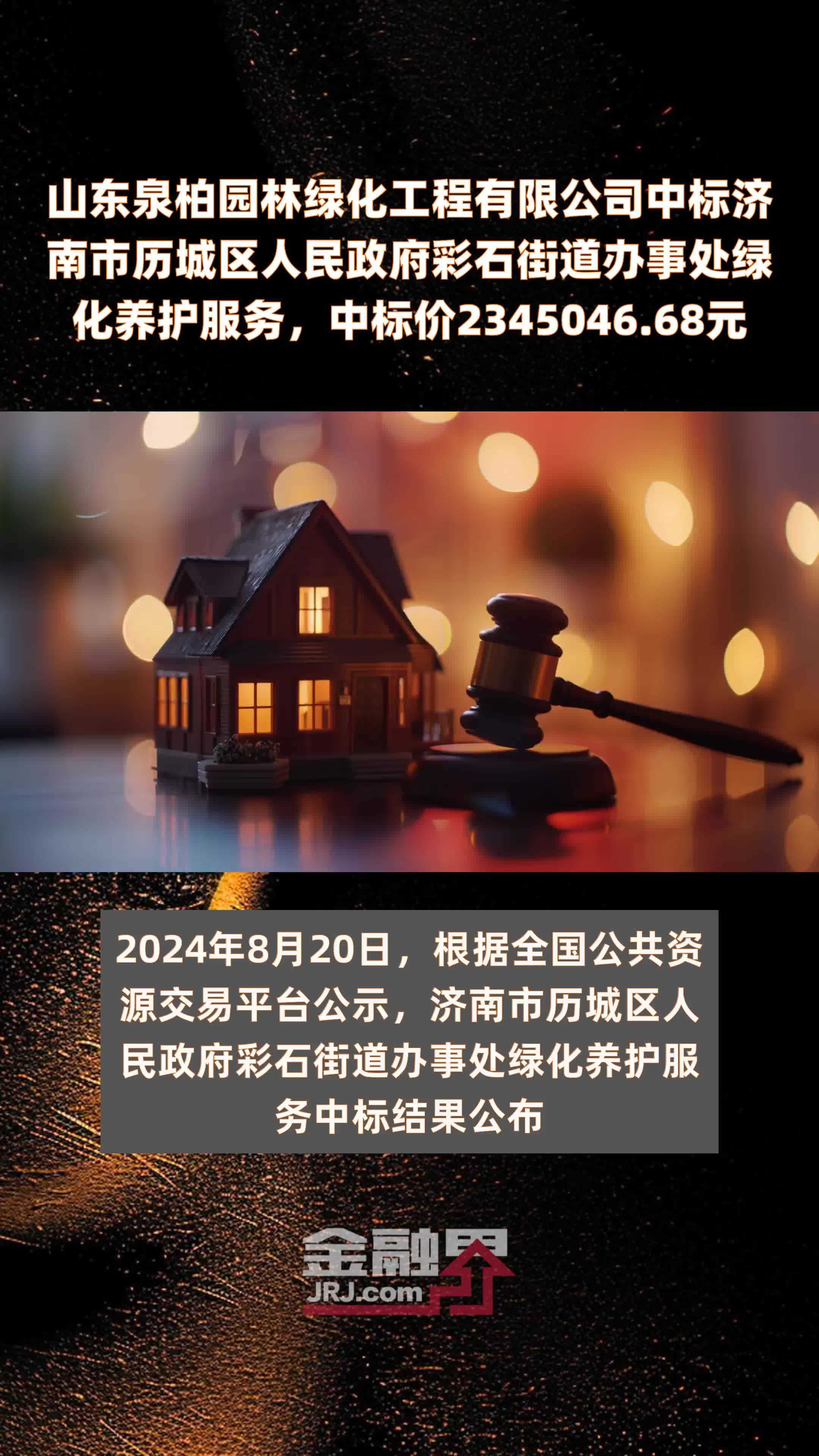 山东泉柏园林绿化工程有限公司中标济南市历城区人民政府彩石街道办事处绿化养护服务，中标价2345046.68元

2024年8月20日，根据全国公共资源交易平台公示，济南市历城区人民政府彩石街道办事处绿化养护服务中标结果公布

金融界
JRJ.com